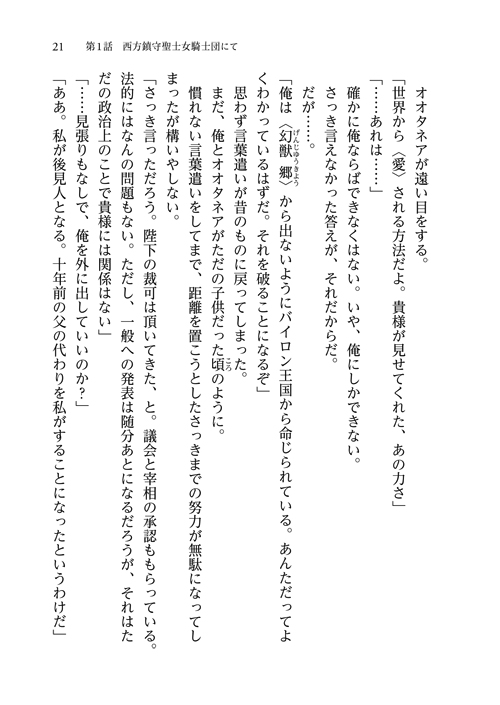 21　第1話　西方鎮守聖士女騎士団にて

オオタネアが遠い目をする。

「世界から〈愛〉される方法だよ。貴様が見せてくれた、あの力さ」

「……あれは……」

確かに俺ならばできなくはない。いや、俺にしかできない。

さっき言えなかった答えが、それだからだ。

だが……。

「俺は〈幻獣郷〉から出ないようにバイロン王国から命じられている。あんただってよくわかっているはずだ。それを破ることになるぞ」

思わず言葉遣いが昔のものに戻ってしまった。

まだ、俺とオオタネアがただの子供だった頃のように。

慣れない言葉遣いをしてまで、距離を置こうとしたさっきまでの努力が無駄になってしまったが構いやしない。

「さっき言っただろう。陛下の裁可は頂いてきた、と。議会と宰相の承認ももらっている。法的にはなんの問題もない。ただし、一般への発表は随分あとになるだろうが、それはただの政治上のことで貴様には関係はない」

「……見張りもなしで、俺を外に出していいのか？」

「ああ。私が後見人となる。十年前の父の代わりを私がすることになったというわけだ」